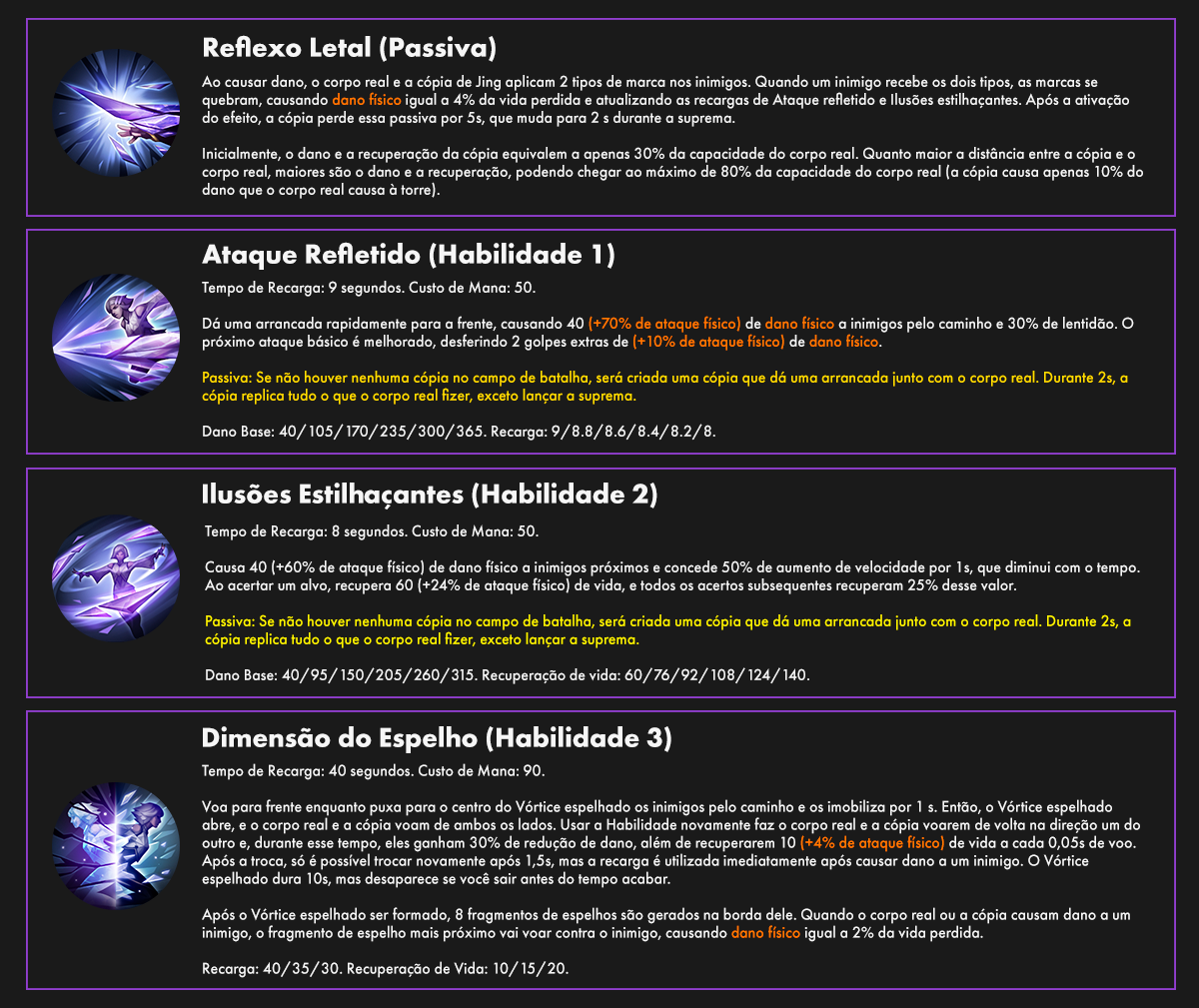 Reflexo Letal (Passiva)

Ao causar dano, o corpo real e a cópia de Jing aplicam 2 tipos de marca nos inimigos. Quando um inimigo recebe os dois tipos, as marcas se quebram, causando dano físico igual a 4% da vida perdida e atualizando as recargas de Ataque refletido e Ilusões estilhaçantes. Após a ativação do efeito, a cópia perde essa passiva por 5s, que muda para 2 s durante a suprema.

Inicialmente, o dano e a recuperação da cópia equivalem a apenas 30% da capacidade do corpo real. Quanto maior a distância entre a cópia e o corpo real, maiores são o dano e a recuperação, podendo chegar ao máximo de 80% da capacidade do corpo real (a cópia causa apenas 10% do dano que o corpo real causa à torre).

Ataque Refletido (Habilidade 1)

Tempo de Recarga: 9 segundos. Custo de Mana: 50.

Dá uma arrancada rapidamente para a frente, causando 40 (+70% de ataque físico) de dano físico a inimigos pelo caminho e 30% de lentidão. O próximo ataque básico é melhorado, desferindo 2 golpes extras de (+10% de ataque físico) de dano físico.

Passiva: Se não houver nenhuma cópia no campo de batalha, será criada uma cópia que dá uma arrancada junto com o corpo real. Durante 2s, a cópia replica tudo o que o corpo real fizer, exceto lançar a suprema.

Dano Base: 40/105/170/235/300/365. Recarga: 9/8.8/8.6/8.4/8.2/8.

Ilusões Estilhaçantes (Habilidade 2)

Tempo de Recarga: 8 segundos. Custo de Mana: 50.

Causa 40 (+60% de ataque físico) de dano físico a inimigos próximos e concede 50% de aumento de velocidade por 1s, que diminui com o tempo. Ao acertar um alvo, recupera 60 (+24% de ataque físico) de vida, e todos os acertos subsequentes recuperam 25% desse valor.

Passiva: Se não houver nenhuma cópia no campo de batalha, será criada uma cópia que dá uma arrancada junto com o corpo real. Durante 2s, a cópia replica tudo o que o corpo real fizer, exceto lançar a suprema.

Dano Base: 40/95/150/205/260/315. Recuperação de vida: 60/76/92/108/124/140.

Dimensão do Espelho (Habilidade 3)

Tempo de Recarga: 40 segundos. Custo de Mana: 90.

Voa para frente enquanto puxa para o centro do Vórtice espelhado os inimigos pelo caminho e os imobiliza por 1 s. Então, o Vórtice espelhado abre, e o corpo real e a cópia voam de ambos os lados. Usar a Habilidade novamente faz o corpo real e a cópia voarem de volta na direção um do outro e, durante esse tempo, eles ganham 30% de redução de dano, além de recuperarem 10 (+4% de ataque físico) de vida a cada 0,05s de voo. Após a troca, só é possível trocar novamente após 1,5s, mas a recarga é utilizada imediatamente após causar dano a um inimigo. O Vórtice espelhado dura 10s, mas desaparece se você sair antes do tempo acabar.

Após o Vórtice espelhado ser formado, 8 fragmentos de espelhos são gerados na borda dele. Quando o corpo real ou a cópia causam dano a um inimigo, o fragmento de espelho mais próximo vai voar contra o inimigo, causando dano físico igual a 2% da vida perdida.

Recarga: 40/35/30. Recuperação de Vida: 10/15/20.